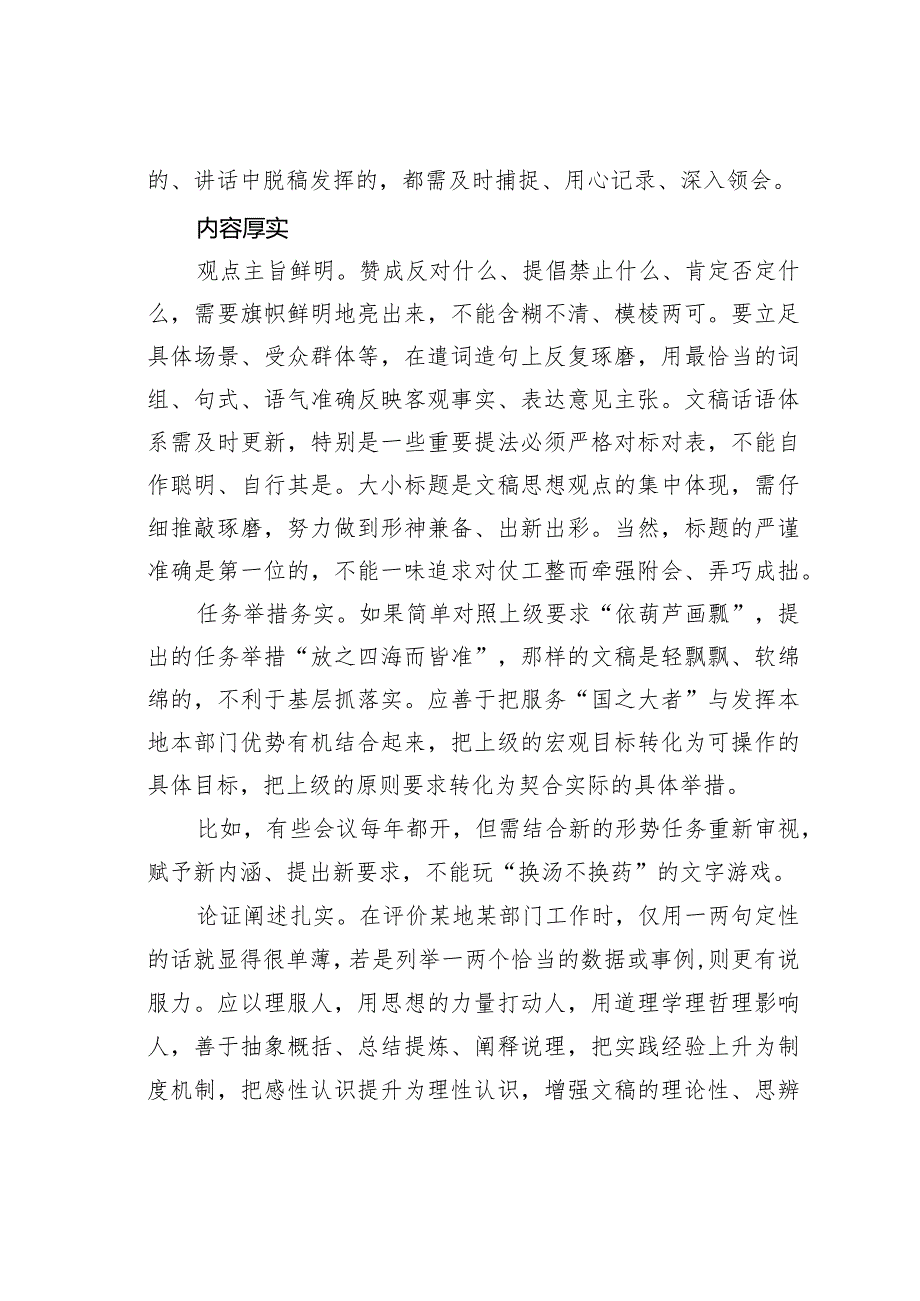 的、讲话中脱稿发挥的，都需及时捕捉、用心记录、深入领会。

内容厚实

观点主旨鲜明。赞成反对什么、提倡禁止什么、肯定否定什么，需要旗帜鲜明地亮出来，不能含糊不清、模棱两可。要立足具体场景、受众群体等，在遣词造句上反复琢磨，用最恰当的词组、句式、语气准确反映客观事实、表达意见主张。文稿话语体系需及时更新，特别是一些重要提法必须严格对标对表，不能自作聪明、自行其是。大小标题是文稿思想观点的集中体现，需仔细推敲琢磨，努力做到形神兼备、出新出彩。当然，标题的严谨准确是第一位的，不能一味追求对仗工整而牵强附会、弄巧成拙。

任务举措务实。如果简单对照上级要求“依葫芦画瓢”，提出的任务举措“放之四海而皆准”，那样的文稿是轻飘飘、软绵绵的，不利于基层抓落实。应善于把服务“国之大者”与发挥本地本部门优势有机结合起来，把上级的宏观目标转化为可操作的具体目标，把上级的原则要求转化为契合实际的具体举措。

比如，有些会议每年都开，但需结合新的形势任务重新审视，赋予新内涵、提出新要求，不能玩“换汤不换药”的文字游戏。

论证阐述扎实。在评价某地某部门工作时，仅用一两句定性的话就显得很单薄，若是列举一两个恰当的数据或事例，则更有说服力。应以理服人，用思想的力量打动人，用道理学理哲理影响人，善于抽象概括、总结提炼、阐释说理，把实践经验上升为制度机制，把感性认识提升为理性认识，增强文稿的理论性、思辨